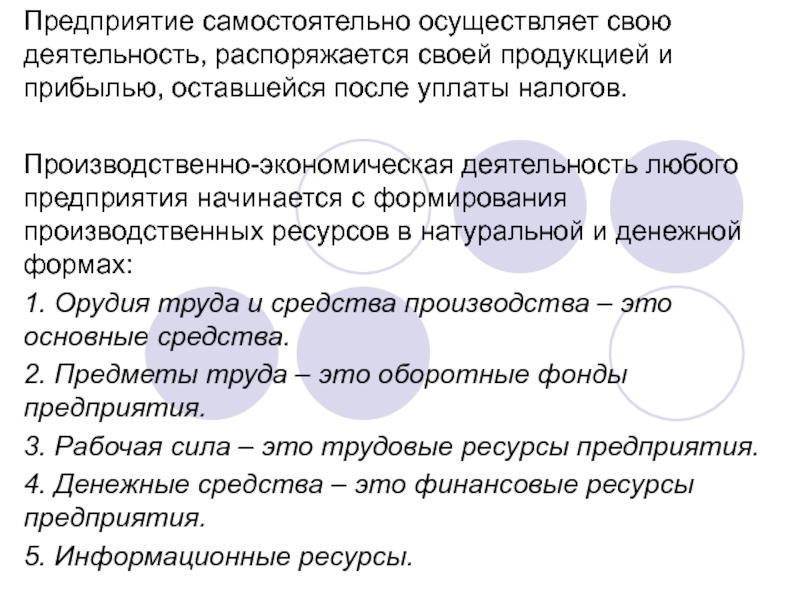 Предприятие самостоятельно осуществляет свою деятельность, распоряжается своей продукцией и прибылью, оставшейся после уплаты налогов.

Производственно-экономическая деятельность любого предприятия начинается с формирования производственных ресурсов в натуральной и денежной формах:

1. Орудия труда и средства производства – это основные средства.

2. Предметы труда – это оборотные фонды предприятия.

3. Рабочая сила – это трудовые ресурсы предприятия.

4. Денежные средства – это финансовые ресурсы предприятия.

5. Информационные ресурсы.